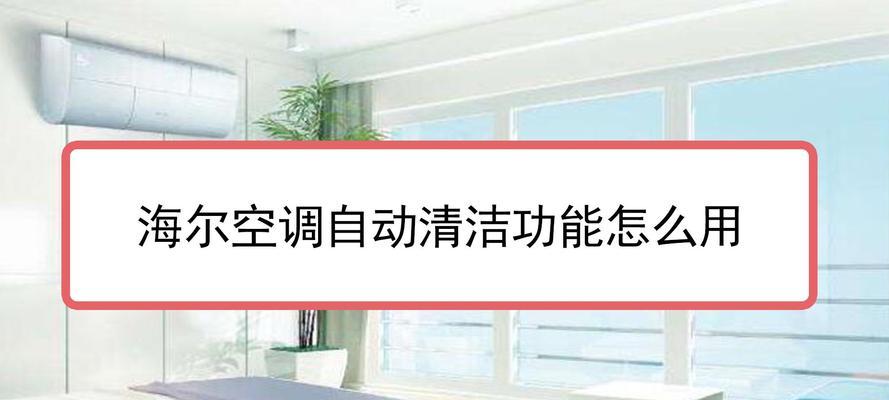 海尔空调自动清洁功能怎么用